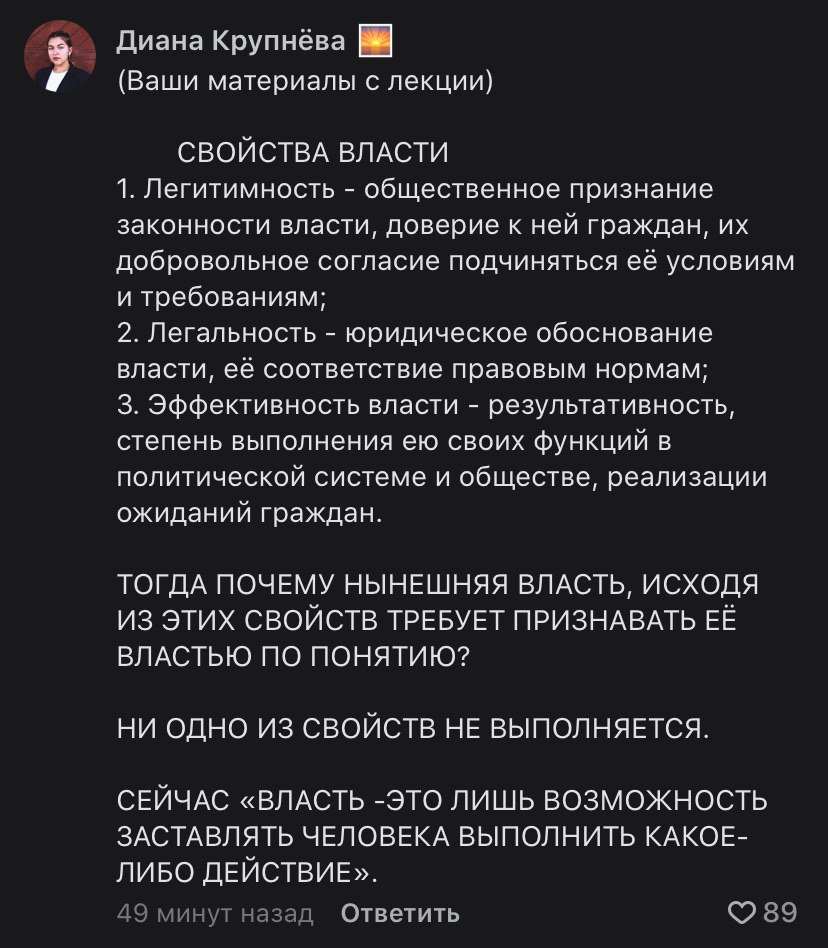 Диана Крупнёва
(Ваши материалы с лекции)

СВОЙСТВА ВЛАСТИ
1. Легитимность - общественное признание законности власти, доверие к ней граждан, их добровольное согласие подчиняться её условиям и требованиям;
2. Легальность - юридическое обоснование власти, её соответствие правовым нормам;
3. Эффективность власти - результативность, степень выполнения ею своих функций в политической системе и обществе, реализации ожиданий граждан.

ТОГДА ПОЧЕМУ НЫНЕШНЯЯ ВЛАСТЬ, ИСХОДЯ ИЗ ЭТИХ СВОЙСТВ ТРЕБУЕТ ПРИЗНАВАТЬ ЕЁ ВЛАСТЬЮ ПО ПОНЯТИЮ?

НИ ОДНО ИЗ СВОЙСТВ НЕ ВЫПОЛНЯЕТСЯ.

СЕЙЧАС «ВЛАСТЬ -ЭТО ЛИШЬ ВОЗМОЖНОСТЬ ЗАСТАВЛЯТЬ ЧЕЛОВЕКА ВЫПОЛНИТЬ КАКОЕ-ЛИБО ДЕЙСТВИЕ».

49 минут назад Ответить 89